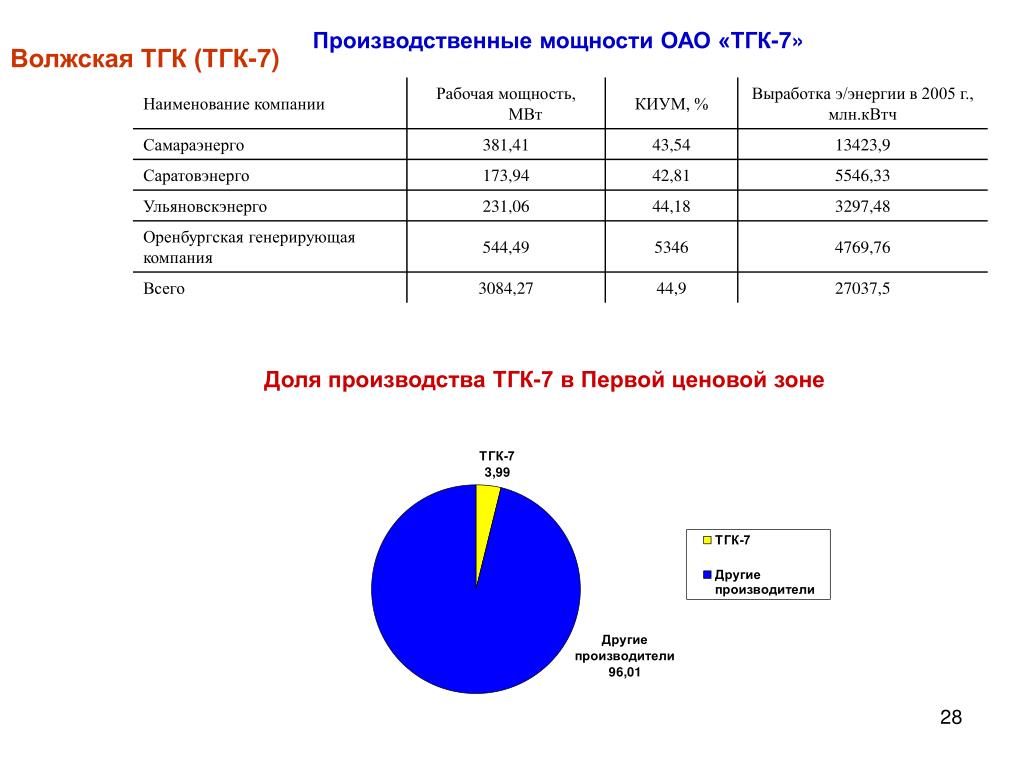 Волжская ТГК (ТГК-7)

Производственные мощности ОАО «ТГК-7»

| Наименование компании | Рабочая мощность, МВт | КИУМ, % | Выработка э/энергии в 2005 г., млн.кВтч |
|---|---|---|---|
| Самараэнерго | 381,41 | 43,54 | 13423,9 |
| Саратовэнерго | 173,94 | 42,81 | 5546,33 |
| Ульяновскэнерго | 231,06 | 44,18 | 3297,48 |
| Оренбургская генерирующая компания | 544,49 | 5346 | 4769,76 |
| Всего | 3084,27 | 44,9 | 27037,5 |

Доля производства ТГК-7 в Первой ценовой зоне

ТГК-7
3,99

Другие производители
96,01

ТГК-7
Другие производители

28